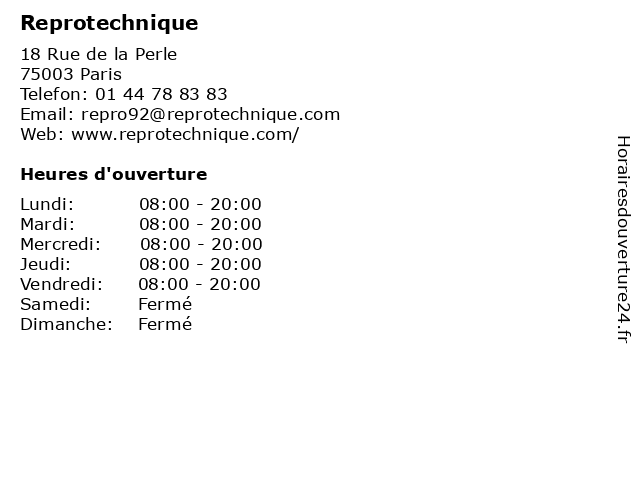 Reprotechnique

18 Rue de la Perle
75003 Paris
Telefon: 01 44 78 83 83
Email: repro92@reprotechnique.com
Web: www.reprotechnique.com/

Heures d'ouverture

Lundi: 08:00 - 20:00
Mardi: 08:00 - 20:00
Mercredi: 08:00 - 20:00
Jeudi: 08:00 - 20:00
Vendredi: 08:00 - 20:00
Samedi: Fermé
Dimanche: Fermé

Horairesdouverture24.fr